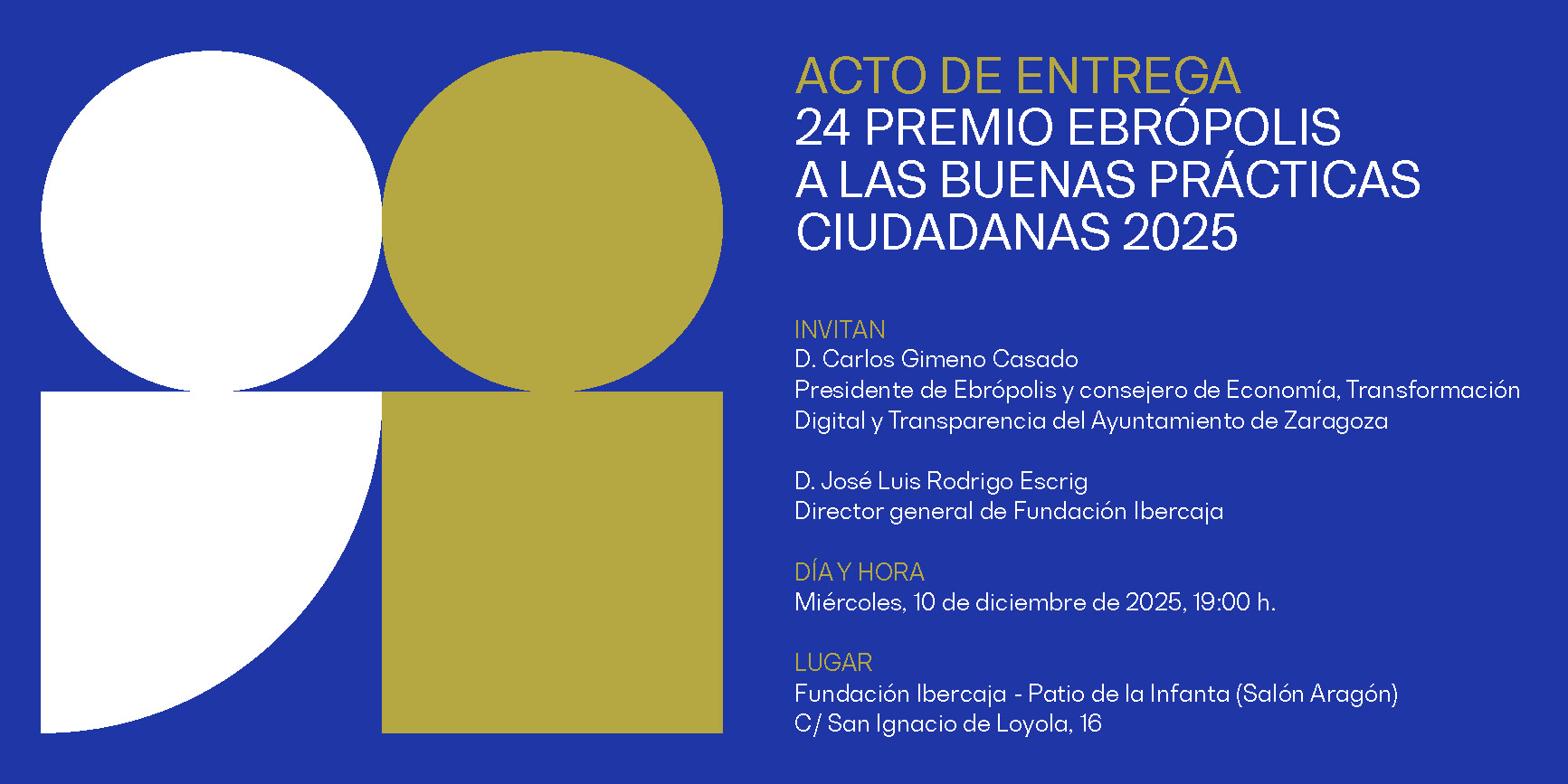 ACTO DE ENTREGA
24 PREMIO EBRÓPOLIS A LAS BUENAS PRÁCTICAS CIUDADANAS 2025

INVITAN
D. Carlos Gimeno Casado
Presidente de Ebrópolis y consejero de Economía, Transformación Digital y Transparencia del Ayuntamiento de Zaragoza

D. José Luis Rodrigo Escrig
Director general de Fundación Ibercaja

DÍA Y HORA
Miércoles, 10 de diciembre de 2025, 19:00 h.

LUGAR
Fundación Ibercaja - Patio de la Infanta (Salón Aragón)
C/ San Ignacio de Loyola, 16